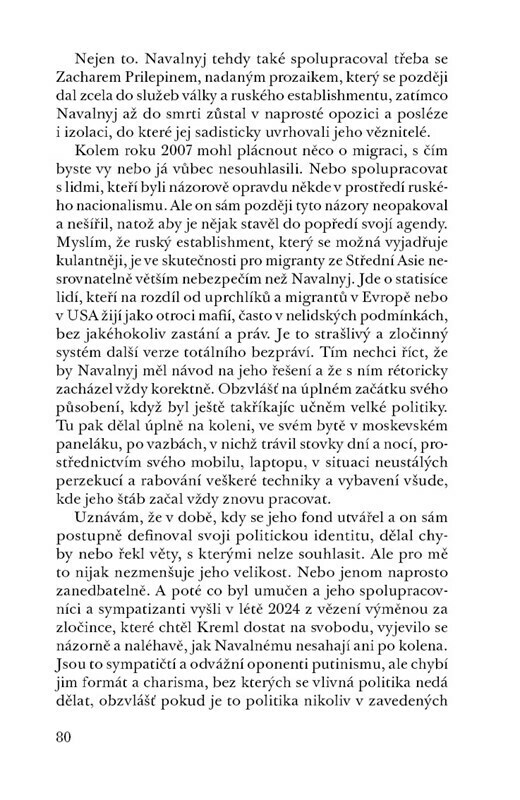 Nejen to. Navalnyj tehdy také spolupracoval třeba se Zacharem Prilepinem, nadaným prozaikem, který se později dal zcela do služeb války a ruského establishmentu, zatímco Navalnyj až do smrti zůstal v naprosté opozici a posléze i izolaci, do které jej sadisticky uvrhovali jeho věznitelé.

Kolem roku 2007 mohl plácnout něco o migraci, s čím byste vy nebo já vůbec nesouhlasili. Nebo spolupracovat s lidmi, kteří byli názorově opravdu někde v prostředí ruského nacionalismu. Ale on sám později tyto názory neopakoval a nešířil, natož aby je nějak stavěl do popředí svojí agendy. Myslím, že ruský establishment, který se možná vyjadřuje kulantněji, je ve skutečnosti pro migranty ze Střední Asie nesrovnatelně větším nebezpečím než Navalnyj. Jde o statisíce lidí, kteří na rozdíl od uprchlíků a migrantů v Evropě nebo v USA žijí jako otroci mafií, často v nelidských podmínkách, bez jakéhokoliv zastání a práv. Je to strašlivý a zločinný systém další verze totálního bezpráví. Tím nechci říct, že by Navalnyj měl návod na jeho řešení a že s ním rétoricky zacházel vždy korektně. Obzvlášť na úplném začátku svého působení, když byl ještě takříkajíc učněm velké politiky. Tu pak dělal úplně na koleni, ve svém bytě v moskevském paneláku, po vazbách, v nichž trávil stovky dní a nocí, prostřednictvím svého mobilu, laptopu, v situaci neustálých perzekucí a rabování veškeré techniky a vybavení všude, kde jeho štáb začal vždy znovu pracovat.

Uznávám, že v době, kdy se jeho fond utvářel a on sám postupně definoval svoji politickou identitu, dělal chyby nebo řekl věty, s kterými nelze souhlasit. Ale pro mě to nijak nezmenšuje jeho velikost. Nebo jenom naprosto zanedbatelně. A poté co byl umučen a jeho spolupracovníci a sympatizanti vyšli v létě 2024 z vězení výměnou za zločince, které chtěl Kreml dostat na svobodu, vyjevilo se názorně a naléhavě, jak Navalnému nesahají ani po kolena. Jsou to sympatičtí a odvážní oponenti putinismu, ale chybí jim formát a charisma, bez kterých se vlivná politika nedá dělat, obzvlášť pokud je to politika nikoliv v zavedených

80